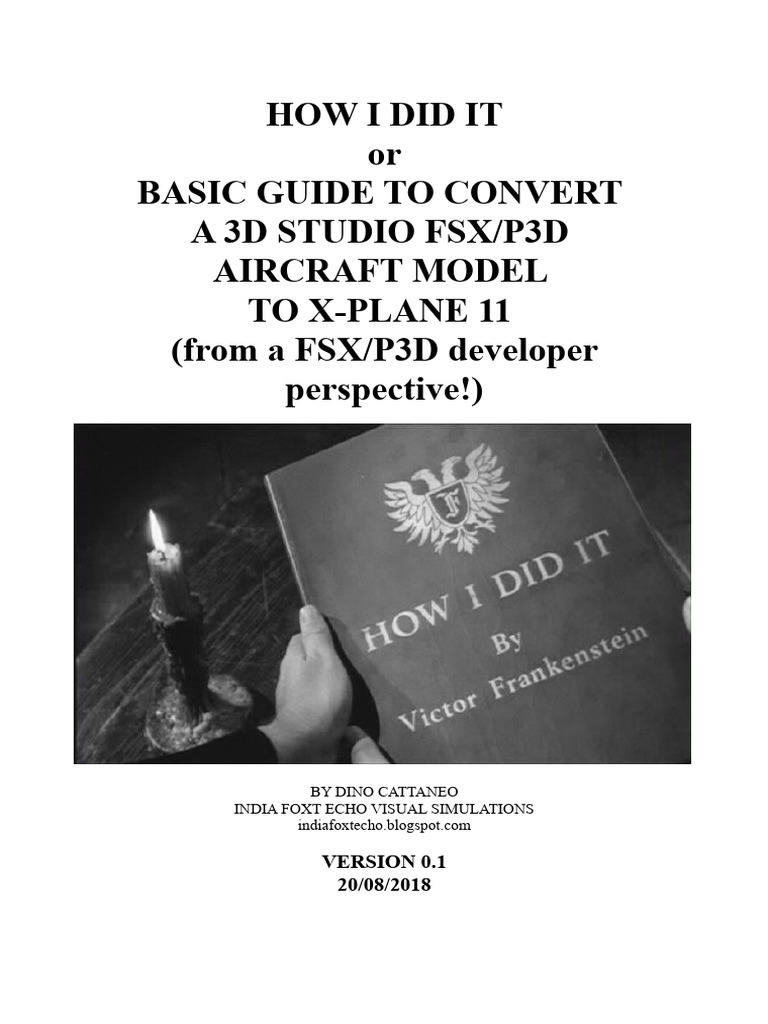 HOW I DID IT
or
BASIC GUIDE TO CONVERT
A 3D STUDIO FSX/P3D
AIRCRAFT MODEL
TO X-PLANE 11
(from a FSX/P3D developer perspective!)

F

HOW I DID IT
By
Victor Frankenstein

BY DINO CATTANEO
INDIA FOXT ECHO VISUAL SIMULATIONS
indiafoxtecho.blogspot.com

VERSION 0.1
20/08/2018